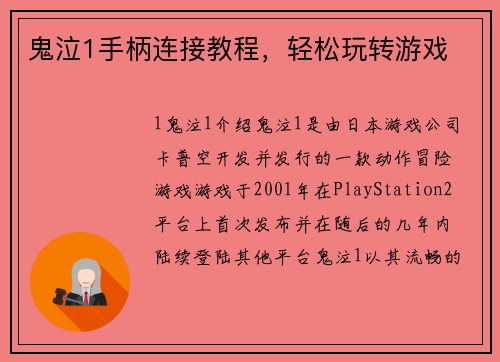 鬼泣1手柄连接教程，轻松玩转游戏

1鬼泣1介绍鬼泣1是由日本游戏公司卡普空开发并发行的一款动作冒险游戏游戏于2001年在PlayStation2平台上首次发布并在随后的几年内陆续登陆其他平台鬼泣1以其流畅的